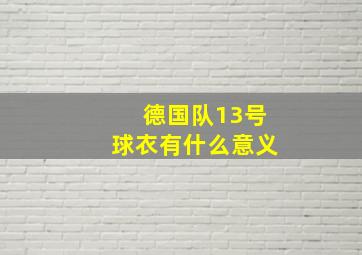 德国队13号
球衣有什么意义